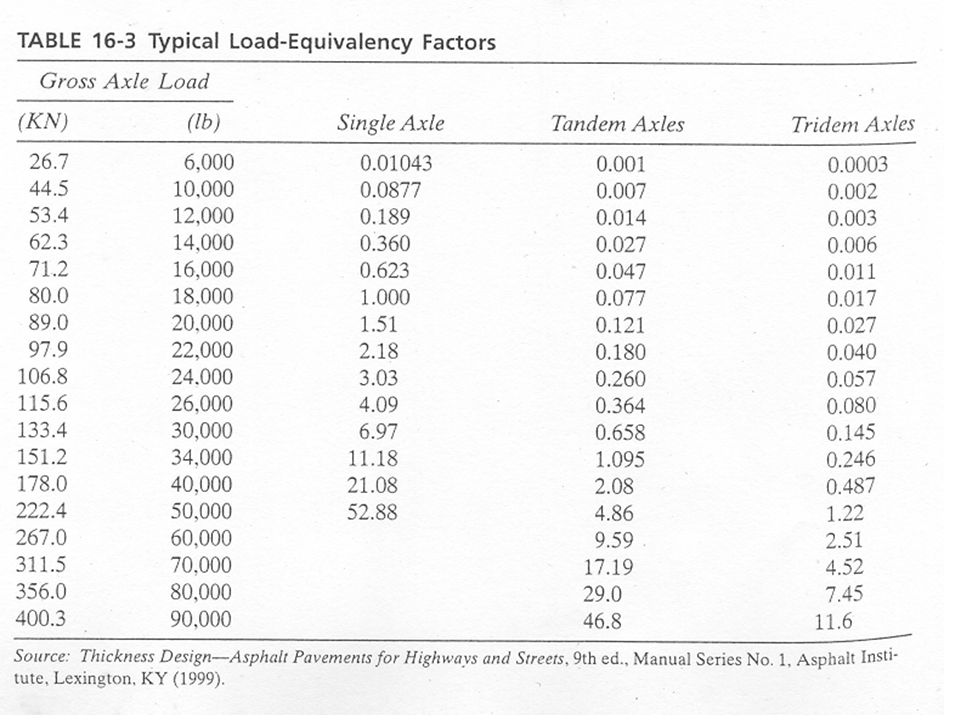 TABLE 16-3 Typical Load-Equivalency Factors

| Gross Axle Load (KN) | Gross Axle Load (lb) | Single Axle | Tandem Axles | Tridem Axles |
|---|---|---|---|---|
| 26.7 | 6,000 | 0.01043 | 0.001 | 0.0003 |
| 44.5 | 10,000 | 0.0877 | 0.007 | 0.002 |
| 53.4 | 12,000 | 0.189 | 0.014 | 0.003 |
| 62.3 | 14,000 | 0.360 | 0.027 | 0.006 |
| 71.2 | 16,000 | 0.623 | 0.047 | 0.011 |
| 80.0 | 18,000 | 1.000 | 0.077 | 0.017 |
| 89.0 | 20,000 | 1.51 | 0.121 | 0.027 |
| 97.9 | 22,000 | 2.18 | 0.180 | 0.040 |
| 106.8 | 24,000 | 3.03 | 0.260 | 0.057 |
| 115.6 | 26,000 | 4.09 | 0.364 | 0.080 |
| 133.4 | 30,000 | 6.97 | 0.658 | 0.145 |
| 151.2 | 34,000 | 11.18 | 1.095 | 0.246 |
| 178.0 | 40,000 | 21.08 | 2.08 | 0.487 |
| 222.4 | 50,000 | 52.88 | 4.86 | 1.22 |
| 267.0 | 60,000 | | 9.59 | 2.51 |
| 311.5 | 70,000 | | 17.19 | 4.52 |
| 356.0 | 80,000 | | 29.0 | 7.45 |
| 400.3 | 90,000 | | 46.8 | 11.6 |

Source: Thickness Design—Asphalt Pavements for Highways and Streets, 9th ed., Manual Series No. 1, Asphalt Institute, Lexington, KY (1999).